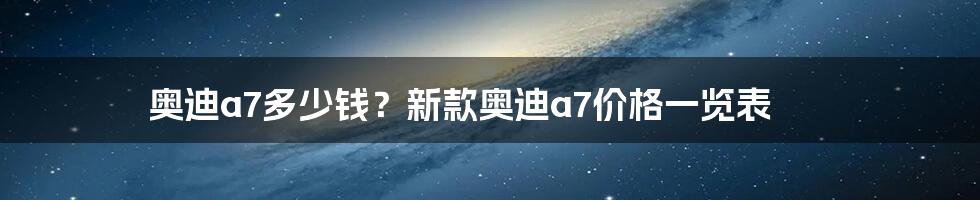 奥迪a7多少钱？新款奥迪a7价格一览表